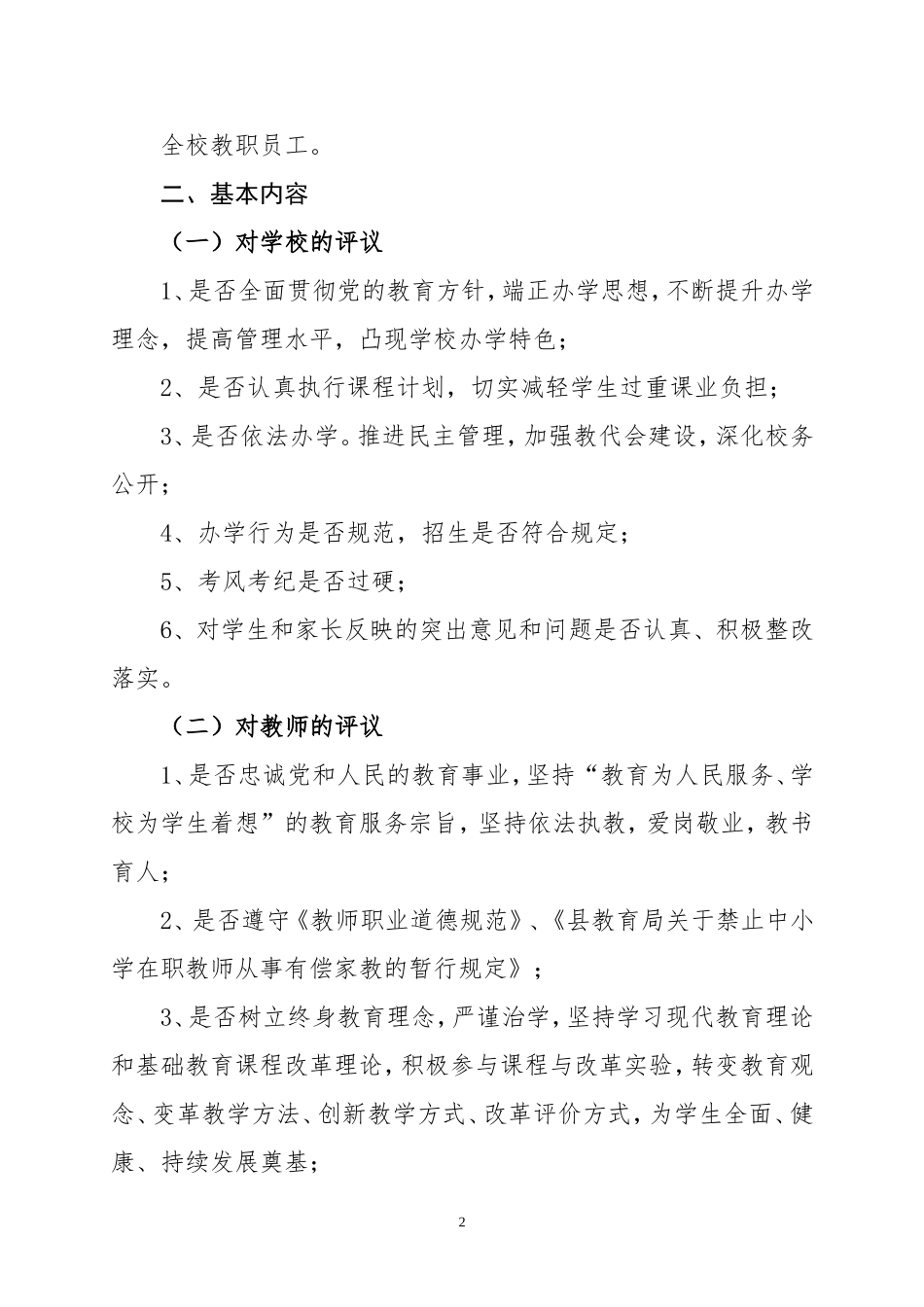 全校教职员工。

二、基本内容

（一）对学校的评议

1、是否全面贯彻党的教育方针，端正办学思想，不断提升办学理念，提高管理水平，凸现学校办学特色；

2、是否认真执行课程计划，切实减轻学生过重课业负担；

3、是否依法办学。推进民主管理，加强教代会建设，深化校务公开；

4、办学行为是否规范，招生是否符合规定；

5、考风考纪是否过硬；

6、对学生和家长反映的突出意见和问题是否认真、积极整改落实。

（二）对教师的评议

1、是否忠诚党和人民的教育事业，坚持“教育为人民服务、学校为学生着想”的教育服务宗旨，坚持依法执教，爱岗敬业，教书育人；

2、是否遵守《教师职业道德规范》、《县教育局关于禁止中小学在职教师从事有偿家教的暂行规定》；

3、是否树立终身教育理念，严谨治学，坚持学习现代教育理论和基础教育课程改革理论，积极参与课程与改革实验，转变教育观念、变革教学方法、创新教学方式、改革评价方式，为学生全面、健康、持续发展奠基；

2